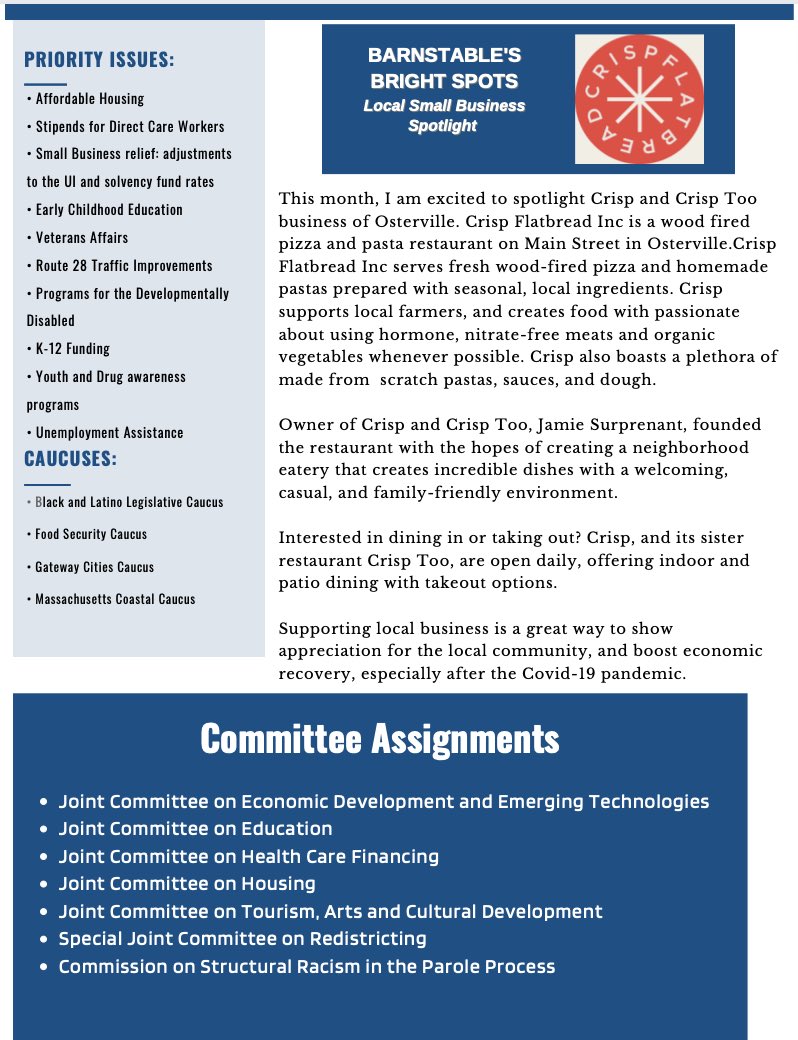 PRIORITY ISSUES:

• Affordable Housing
• Stipends for Direct Care Workers
• Small Business relief: adjustments to the UI and solvency fund rates
• Early Childhood Education
• Veterans Affairs
• Route 28 Traffic Improvements
• Programs for the Developmentally Disabled
• K-12 Funding
• Youth and Drug awareness programs
• Unemployment Assistance

CAUCUSES:

• Black and Latino Legislative Caucus
• Food Security Caucus
• Gateway Cities Caucus
• Massachusetts Coastal Caucus

BARNSTABLE'S BRIGHT SPOTS
Local Small Business Spotlight

CRISP FLATBREAD

This month, I am excited to spotlight Crisp and Crisp Too business of Osterville. Crisp Flatbread Inc is a wood fired pizza and pasta restaurant on Main Street in Osterville.Crisp Flatbread Inc serves fresh wood-fired pizza and homemade pastas prepared with seasonal, local ingredients. Crisp supports local farmers, and creates food with passionate about using hormone, nitrate-free meats and organic vegetables whenever possible. Crisp also boasts a plethora of made from scratch pastas, sauces, and dough.

Owner of Crisp and Crisp Too, Jamie Surprenant, founded the restaurant with the hopes of creating a neighborhood eatery that creates incredible dishes with a welcoming, casual, and family-friendly environment.

Interested in dining in or taking out? Crisp, and its sister restaurant Crisp Too, are open daily, offering indoor and patio dining with takeout options.

Supporting local business is a great way to show appreciation for the local community, and boost economic recovery, especially after the Covid-19 pandemic.

Committee Assignments

• Joint Committee on Economic Development and Emerging Technologies
• Joint Committee on Education
• Joint Committee on Health Care Financing
• Joint Committee on Housing
• Joint Committee on Tourism, Arts and Cultural Development
• Special Joint Committee on Redistricting
• Commission on Structural Racism in the Parole Process